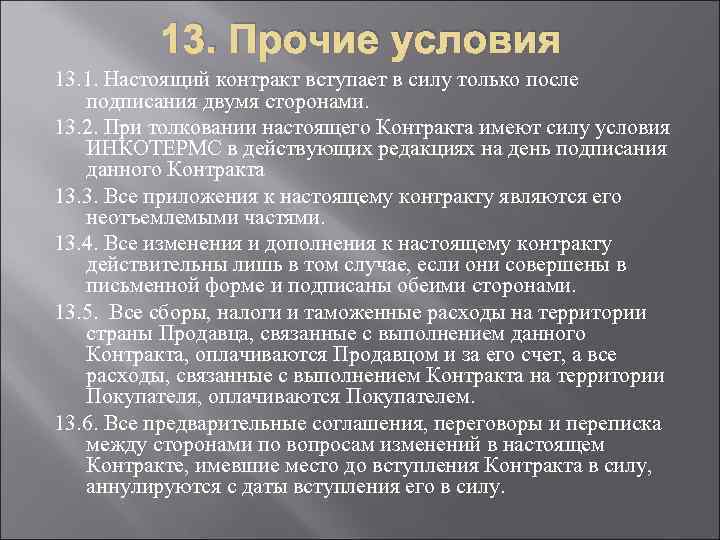 13. Прочие условия

13.1. Настоящий контракт вступает в силу только после подписания двумя сторонами.

13.2. При толковании настоящего Контракта имеют силу условия ИНКОТЕРМС в действующих редакциях на день подписания данного Контракта

13.3. Все приложения к настоящему контракту являются его неотъемлемыми частями.

13.4. Все изменения и дополнения к настоящему контракту действительны лишь в том случае, если они совершены в письменной форме и подписаны обеими сторонами.

13.5. Все сборы, налоги и таможенные расходы на территории страны Продавца, связанные с выполнением данного Контракта, оплачиваются Продавцом и за его счет, а все расходы, связанные с выполнением Контракта на территории Покупателя, оплачиваются Покупателем.

13.6. Все предварительные соглашения, переговоры и переписка между сторонами по вопросам изменений в настоящем Контракте, имевшие место до вступления Контракта в силу, аннулируются с даты вступления его в силу.